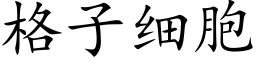 格子细胞